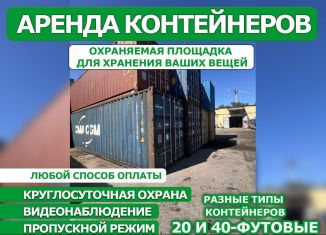 АРЕНДА КОНТЕЙНЕРОВ

ОХРАНЯЕМАЯ ПЛОЩАДКА ДЛЯ ХРАНЕНИЯ ВАШИХ ВЕЩЕЙ

CMA CGM

ЛЮБОЙ СПОСОБ ОПЛАТЫ

КРУГЛОСУТОЧНАЯ ОХРАНА

ВИДЕОНАБЛЮДЕНИЕ

ПРОПУСКНОЙ РЕЖИМ

РАЗНЫЕ ТИПЫ КОНТЕЙНЕРОВ

20 И 40-ФУТОВЫЕ